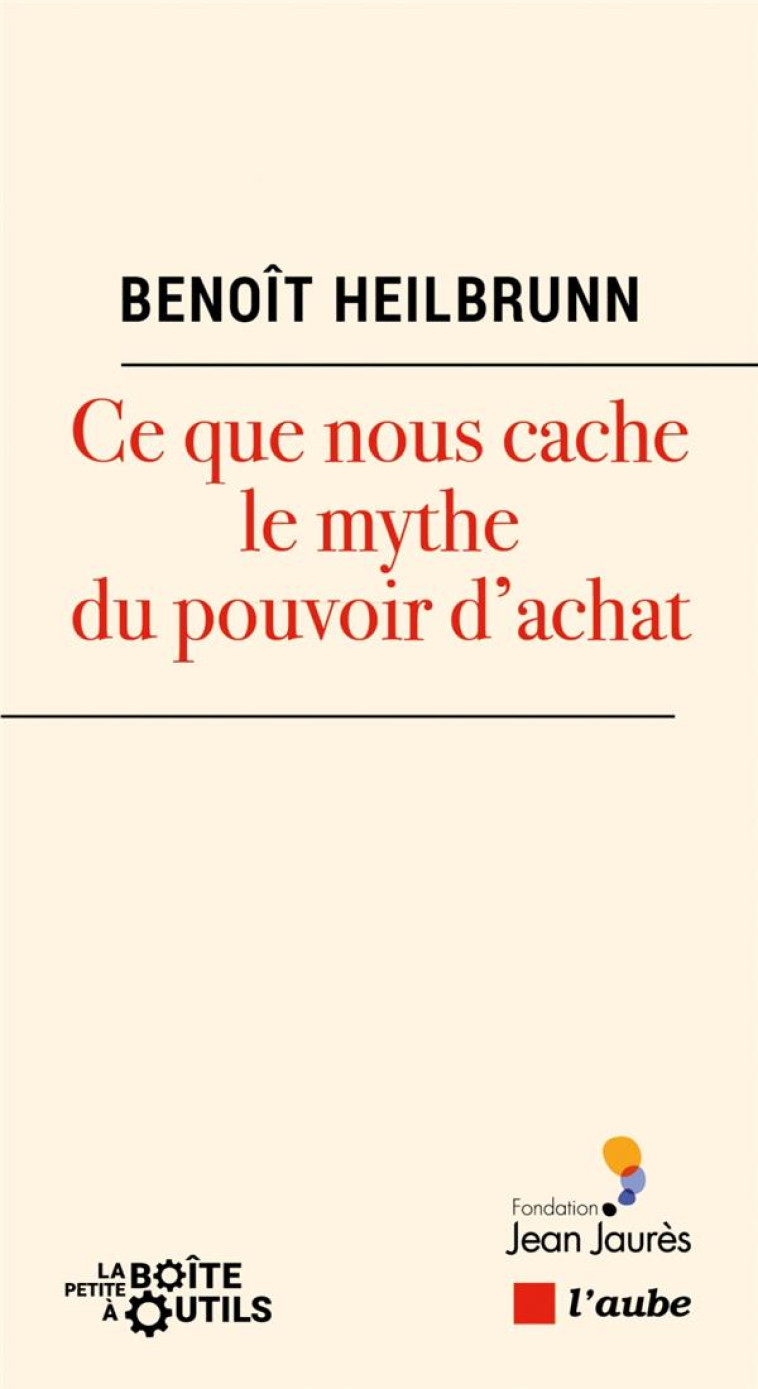 BENOÎT HEILBRUNN

Ce que nous cache le mythe du pouvoir d'achat

LA PETITE BOÎTE À OUTILS

Fondation Jean Jaurès

l'aube